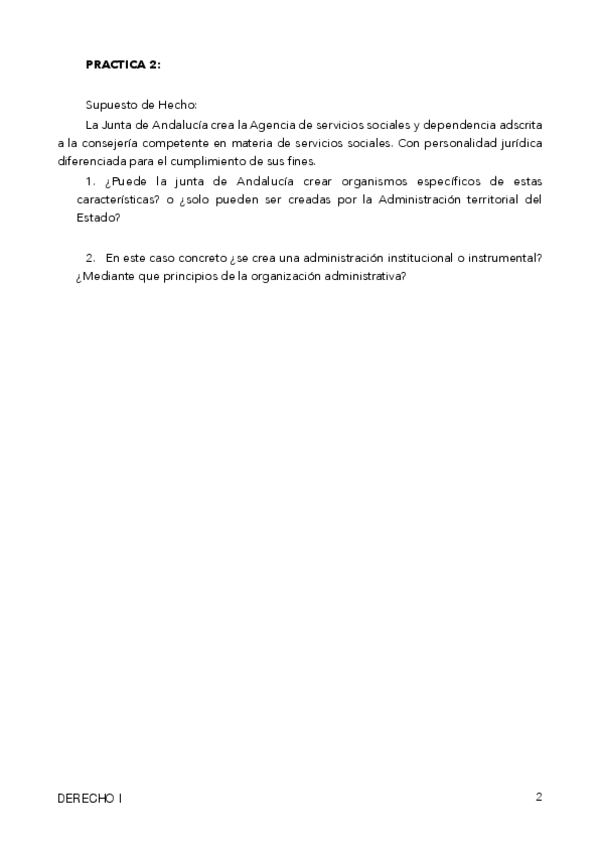 PRACTICA 2:

Supuesto de Hecho:

La Junta de Andalucía crea la Agencia de servicios sociales y dependencia adscrita a la consejería competente en materia de servicios sociales. Con personalidad jurídica diferenciada para el cumplimiento de sus fines.

1. ¿Puede la junta de Andalucía crear organismos específicos de estas características? o ¿solo pueden ser creadas por la Administración territorial del Estado?

2. En este caso concreto ¿se crea una administración institucional o instrumental? ¿Mediante que principios de la organización administrativa?

DERECHO I

2